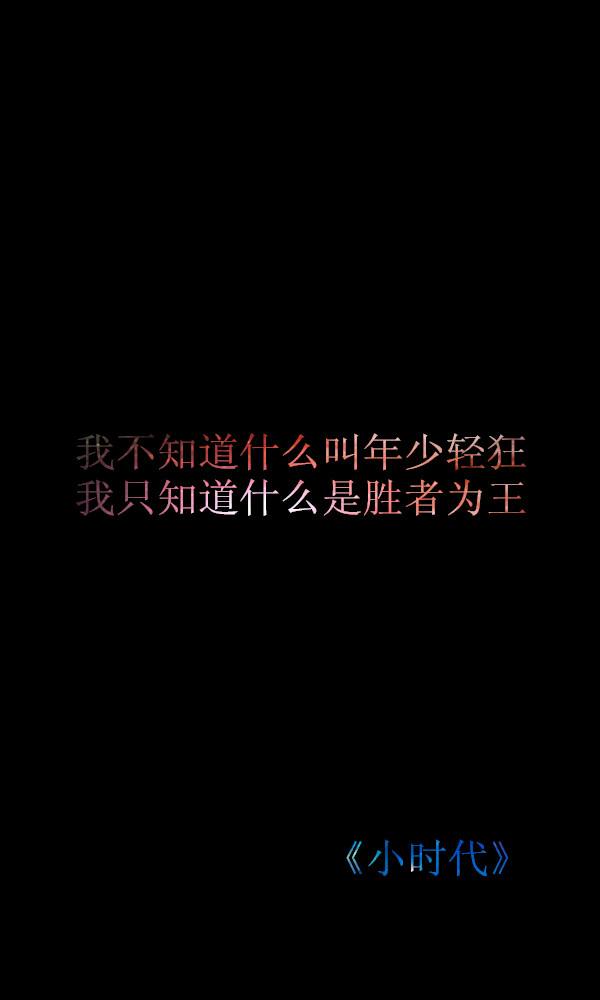 我不知道什么叫年少轻狂
我只知道什么是胜者为王

《小时代》